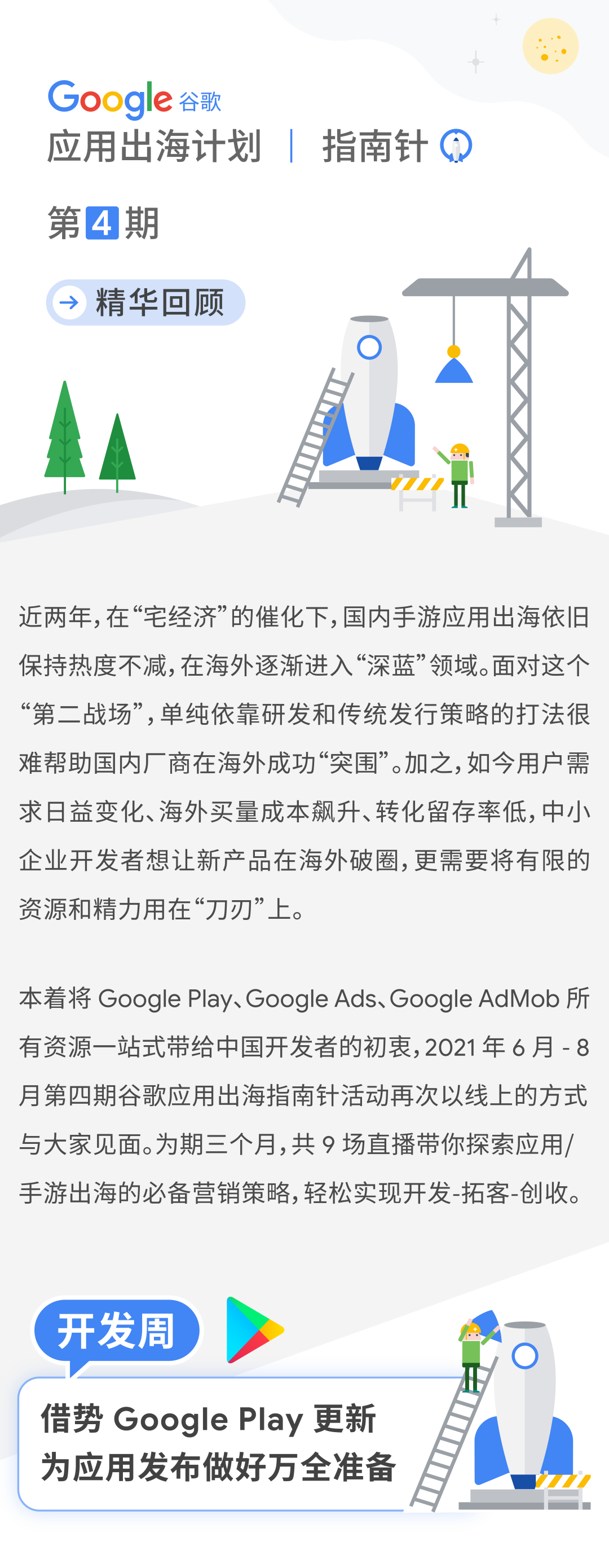 Google 谷歌

应用出海计划 | 指南针

第4期

精华回顾

近两年，在“宅经济”的催化下，国内手游应用出海依旧保持热度不减，在海外逐渐进入“深蓝”领域。面对这个“第二战场”，单纯依靠研发和传统发行策略的打法很难帮助国内厂商在海外成功“突围”。加之，如今用户需求日益变化、海外买量成本飙升、转化留存率低，中小企业开发者想让新产品在海外破圈，更需要将有限的资源和精力用在“刀刃”上。

本着将 Google Play、Google Ads、Google AdMob 所有资源一站式带给中国开发者的初衷，2021 年 6 月 - 8 月第四期谷歌应用出海指南针活动再次以线上的方式与大家见面。为期三个月，共 9 场直播带你探索应用/手游出海的必备营销策略，轻松实现开发-拓客-创收。

开发周

借势 Google Play 更新
为应用发布做好万全准备